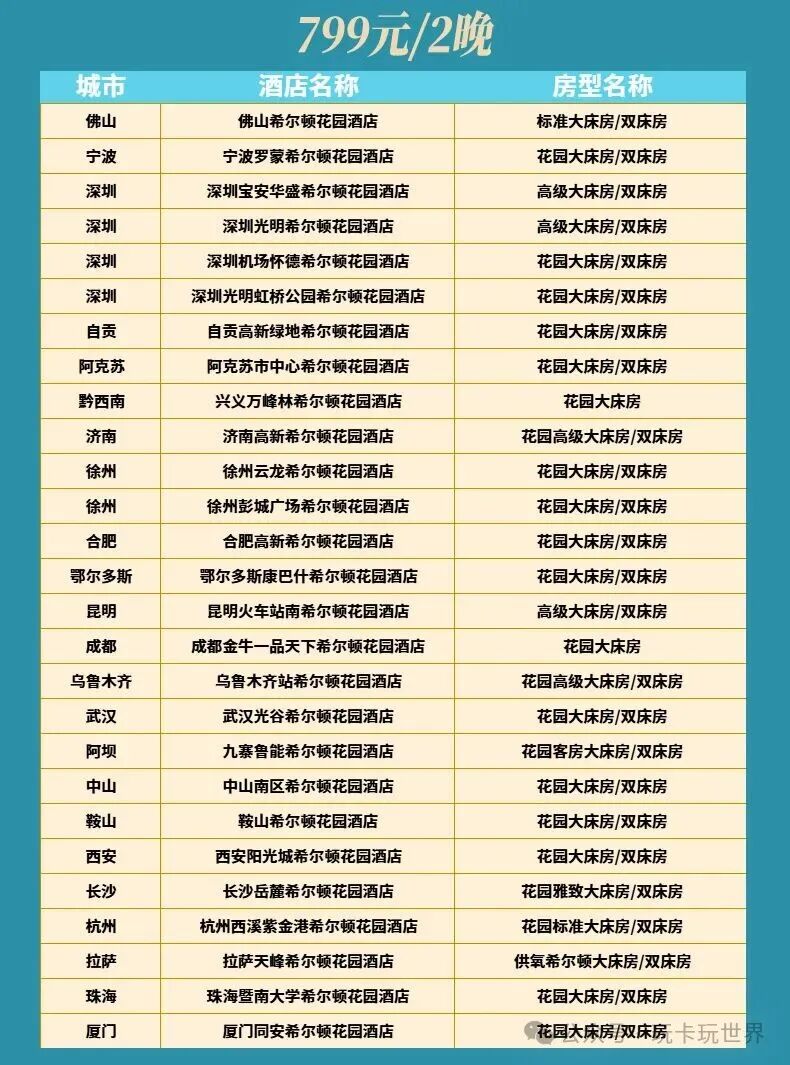 799元/2晚

| 城市 | 酒店名称 | 房型名称 |
|---|---|---|
| 佛山 | 佛山希尔顿花园酒店 | 标准大床房/双床房 |
| 宁波 | 宁波罗蒙希尔顿花园酒店 | 花园大床房/双床房 |
| 深圳 | 深圳宝安华盛希尔顿花园酒店 | 高级大床房/双床房 |
| 深圳 | 深圳光明希尔顿花园酒店 | 高级大床房/双床房 |
| 深圳 | 深圳机场怀德希尔顿花园酒店 | 花园大床房/双床房 |
| 深圳 | 深圳光明虹桥公园希尔顿花园酒店 | 花园大床房/双床房 |
| 自贡 | 自贡高新绿地希尔顿花园酒店 | 花园大床房/双床房 |
| 阿克苏 | 阿克苏市中心希尔顿花园酒店 | 花园大床房/双床房 |
| 黔西南 | 兴义万峰林希尔顿花园酒店 | 花园大床房 |
| 济南 | 济南高新希尔顿花园酒店 | 花园高级大床房/双床房 |
| 徐州 | 徐州云龙希尔顿花园酒店 | 花园大床房/双床房 |
| 徐州 | 徐州彭城广场希尔顿花园酒店 | 花园大床房/双床房 |
| 合肥 | 合肥高新希尔顿花园酒店 | 花园大床房/双床房 |
| 鄂尔多斯 | 鄂尔多斯康巴什希尔顿花园酒店 | 花园大床房/双床房 |
| 昆明 | 昆明火车站南希尔顿花园酒店 | 高级大床房/双床房 |
| 成都 | 成都金牛一品天下希尔顿花园酒店 | 花园大床房 |
| 乌鲁木齐 | 乌鲁木齐站希尔顿花园酒店 | 花园高级大床房/双床房 |
| 武汉 | 武汉光谷希尔顿花园酒店 | 花园大床房/双床房 |
| 阿坝 | 九寨鲁能希尔顿花园酒店 | 花园客房大床房/双床房 |
| 中山 | 中山南区希尔顿花园酒店 | 花园大床房/双床房 |
| 鞍山 | 鞍山希尔顿花园酒店 | 花园大床房/双床房 |
| 西安 | 西安阳光城希尔顿花园酒店 | 花园大床房/双床房 |
| 长沙 | 长沙岳麓希尔顿花园酒店 | 花园雅致大床房/双床房 |
| 杭州 | 杭州西溪紫金港希尔顿花园酒店 | 花园标准大床房/双床房 |
| 拉萨 | 拉萨天峰希尔顿花园酒店 | 供氧希尔顿大床房/双床房 |
| 珠海 | 珠海暨南大学希尔顿花园酒店 | 花园大床房/双床房 |
| 厦门 | 厦门同安希尔顿花园酒店 | 花园大床房/双床房 |

公众号 · 玩卡玩世界